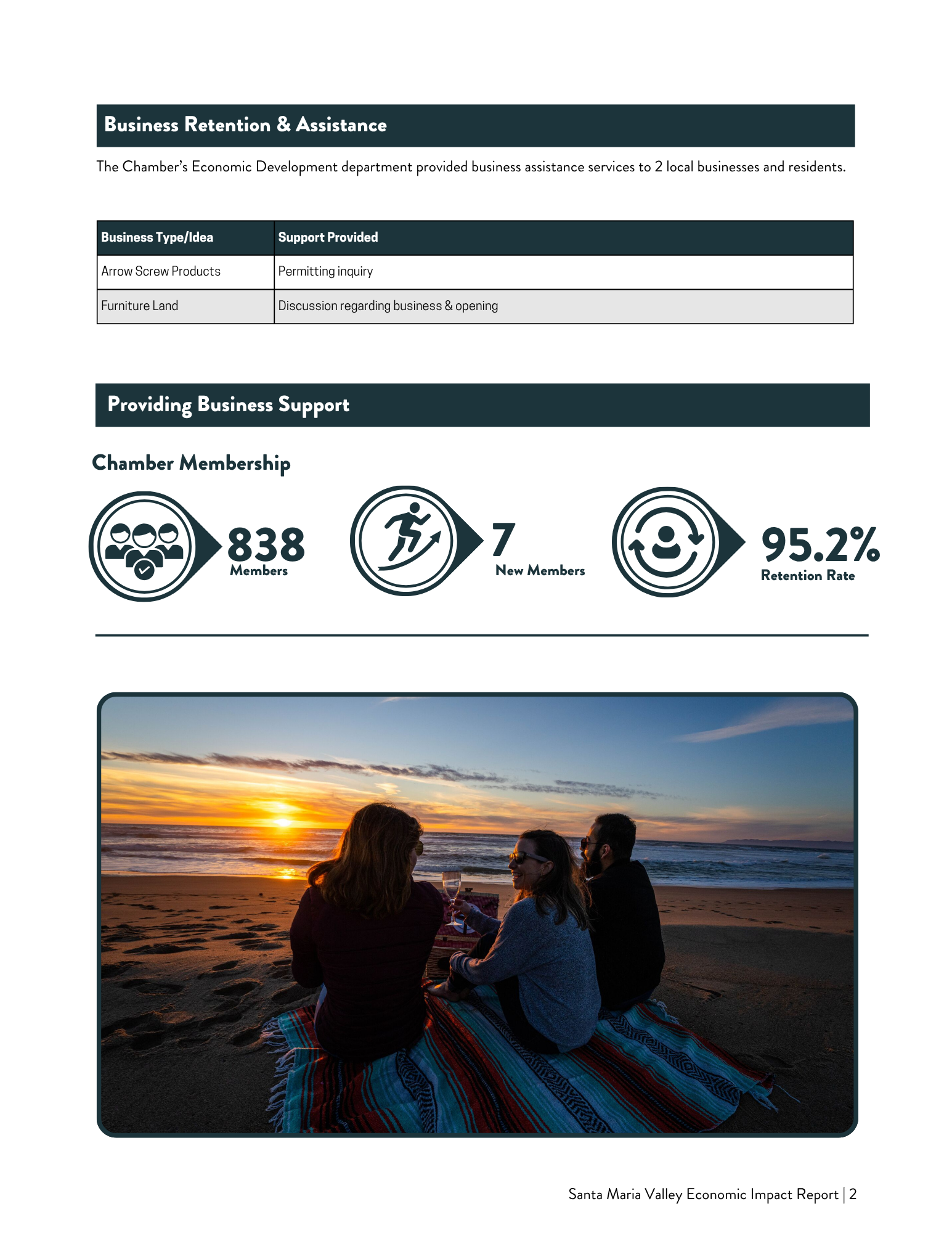 Business Retention & Assistance

The Chamber's Economic Development department provided business assistance services to 2 local businesses and residents.

| Business Type/Idea | Support Provided |
|---|---|
| Arrow Screw Products | Permitting inquiry |
| Furniture Land | Discussion regarding business & opening |

Providing Business Support

Chamber Membership

838
Members

7
New Members

95.2%
Retention Rate

Santa Maria Valley Economic Impact Report | 2